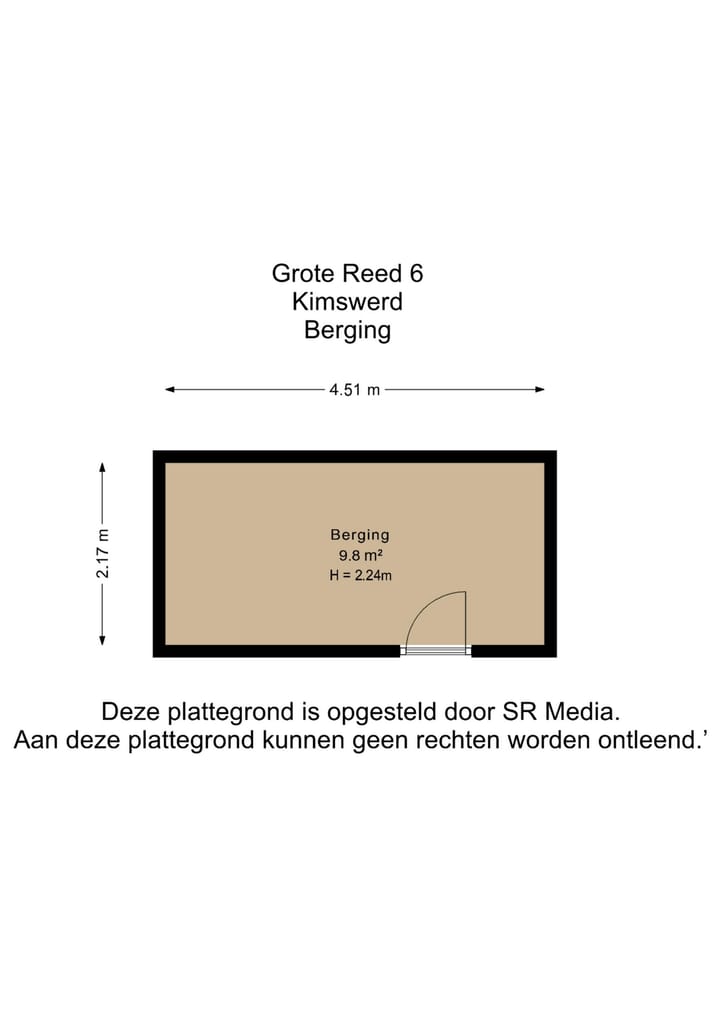 Grote Reed 6
Kimswerd
Berging

4.51 m

2.17 m

Berging
9.8 m²
H = 2.24m

Deze plattegrond is opgesteld door SR Media.
Aan deze plattegrond kunnen geen rechten worden ontleend.'